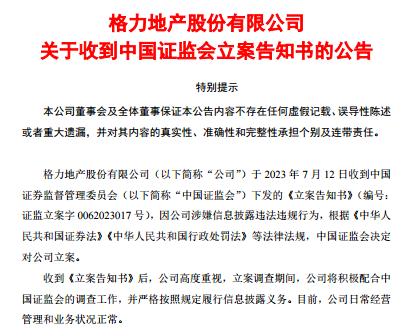 格力地产股份有限公司
关于收到中国证监会立案告知书的公告

特别提示

本公司董事会及全体董事保证本公告内容不存在任何虚假记载、误导性陈述或者重大遗漏，并对其内容的真实性、准确性和完整性承担个别及连带责任。

格力地产股份有限公司（以下简称“公司”）于 2023 年 7 月 12 日收到中国证券监督管理委员会（以下简称“中国证监会”）下发的《立案告知书》（编号：证监立案字 0062023017 号），因公司涉嫌信息披露违法违规行为，根据《中华人民共和国证券法》《中华人民共和国行政处罚法》等法律法规，中国证监会决定对公司立案。

收到《立案告知书》后，公司高度重视，立案调查期间，公司将积极配合中国证监会的调查工作，并严格按照规定履行信息披露义务。目前，公司日常经营管理和业务状况正常。